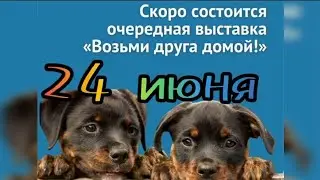 Скоро состоится очередная выставка «Возьми друга домой!»

24 июня